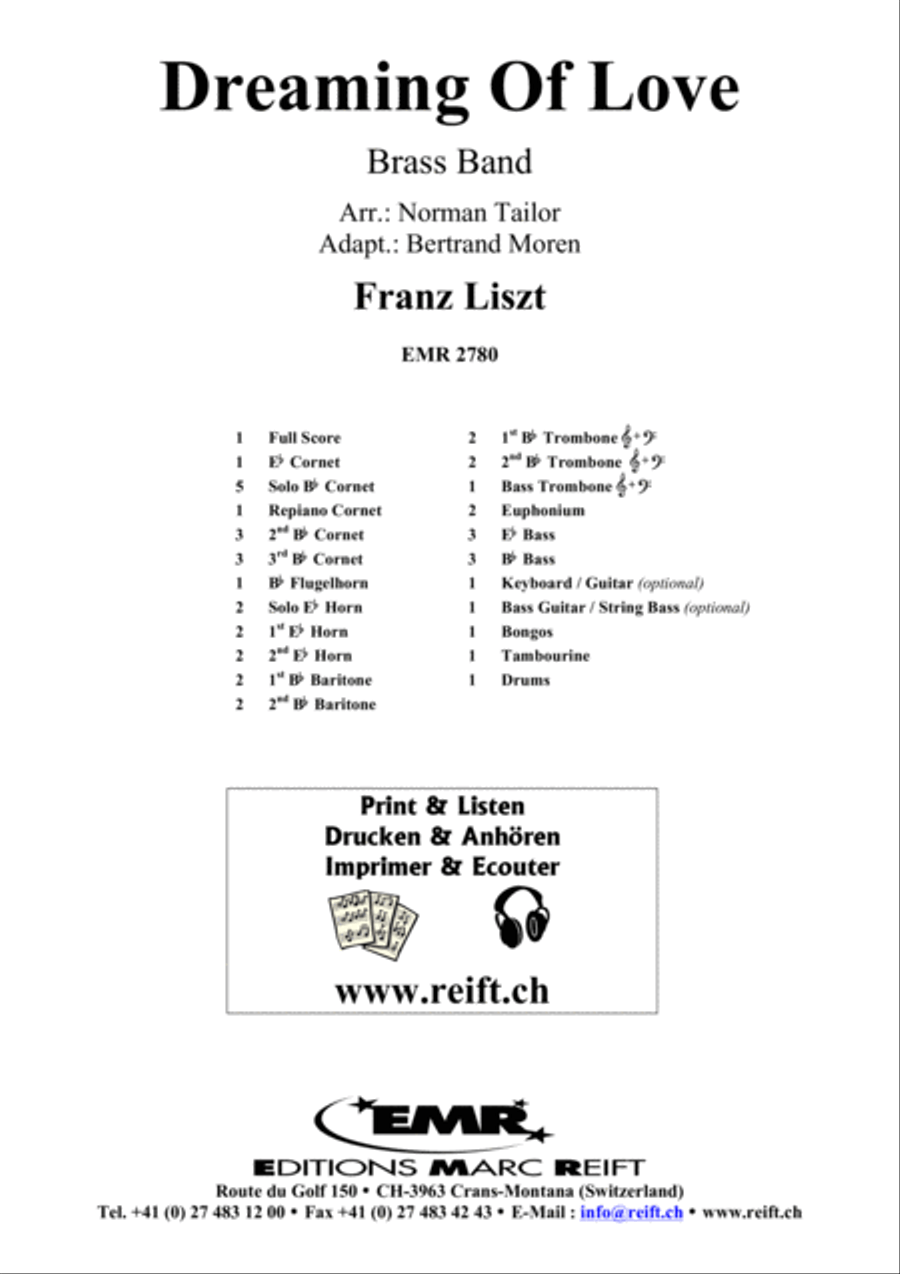 Dreaming Of Love

Brass Band

Arr.: Norman Tailor
Adapt.: Bertrand Moren

Franz Liszt

EMR 2780

1 Full Score
1 E♭ Cornet
5 Solo B♭ Cornet
1 Repiano Cornet
3 2$^{nd}$ B♭ Cornet
3 3$^{rd}$ B♭ Cornet
1 B♭ Flugelhorn
2 Solo E♭ Horn
2 1$^{st}$ E♭ Horn
2 2$^{nd}$ E♭ Horn
2 1$^{st}$ B♭ Baritone
2 2$^{nd}$ B♭ Baritone

2 1$^{st}$ B♭ Trombone 𝄞+𝄢
2 2$^{nd}$ B♭ Trombone 𝄞+𝄢
1 Bass Trombone 𝄞+𝄢
2 Euphonium
3 E♭ Bass
3 B♭ Bass
1 Keyboard / Guitar (optional)
1 Bass Guitar / String Bass (optional)
1 Bongos
1 Tambourine
1 Drums

Print & Listen
Drucken & Anhören
Imprimer & Ecouter

www.reift.ch

EMR
EDITIONS MARC REIFT
Route du Golf 150 • CH-3963 Crans-Montana (Switzerland)
Tel. +41 (0) 27 483 12 00 • Fax +41 (0) 27 483 42 43 • E-Mail : info@reift.ch • www.reift.ch